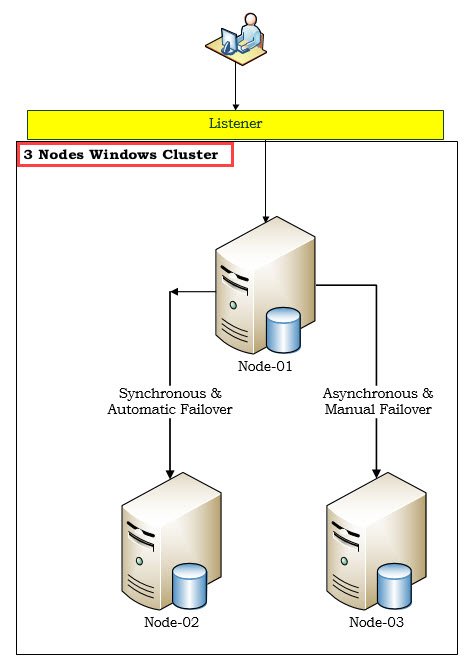 Listener

3 Nodes Windows Cluster

Node-01

Synchronous & Automatic Failover

Asynchronous & Manual Failover

Node-02

Node-03